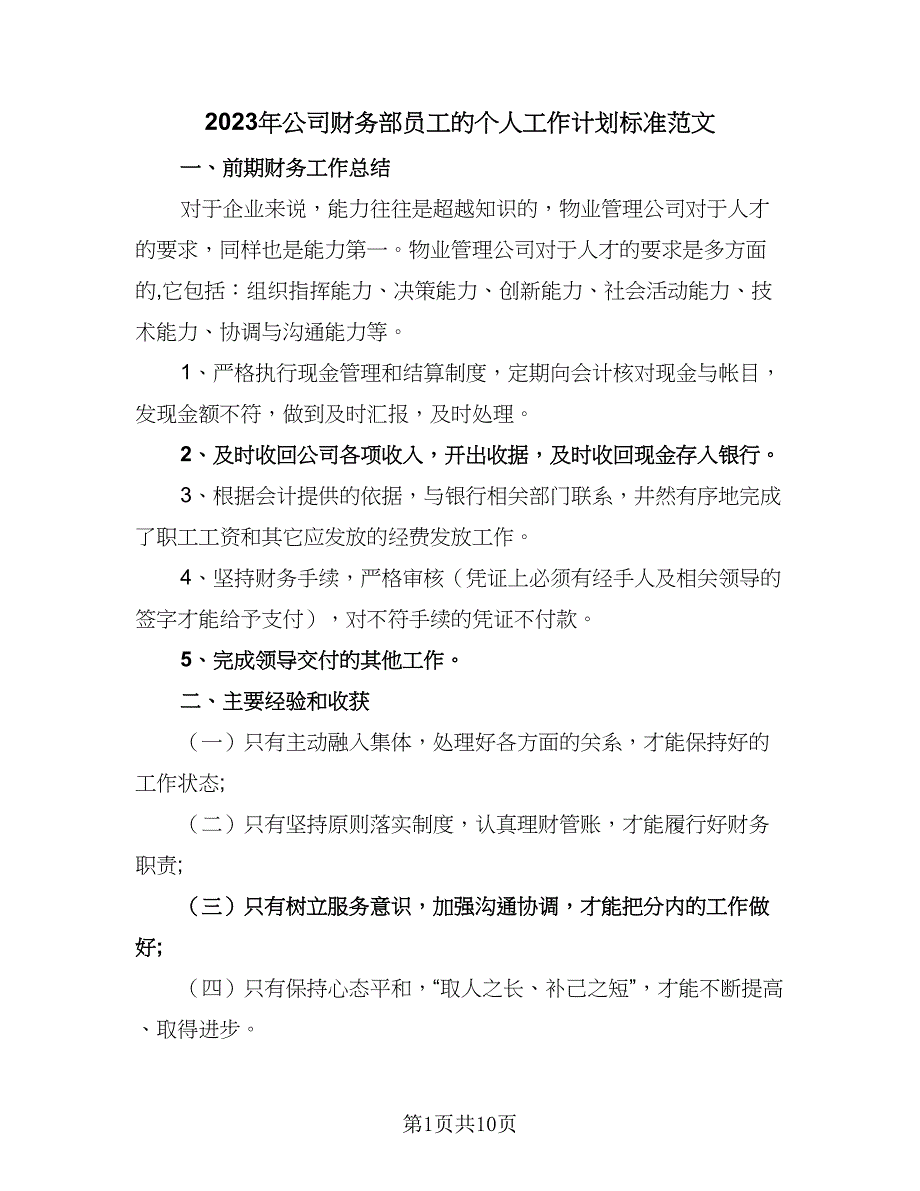 2023年公司财务部员工的个人工作计划标准范文

一、前期财务工作总结

对于企业来说，能力往往是超越知识的，物业管理公司对于人才的要求，同样也是能力第一。物业管理公司对于人才的要求是多方面的,它包括：组织指挥能力、决策能力、创新能力、社会活动能力、技术能力、协调与沟通能力等。

1、严格执行现金管理和结算制度，定期向会计核对现金与帐目，发现金额不符，做到及时汇报，及时处理。

2、及时收回公司各项收入，开出收据，及时收回现金存入银行。

3、根据会计提供的依据，与银行相关部门联系，井然有序地完成了职工工资和其它应发放的经费发放工作。

4、坚持财务手续，严格审核（凭证上必须有经手人及相关领导的签字才能给予支付），对不符手续的凭证不付款。

5、完成领导交付的其他工作。

二、主要经验和收获

（一）只有主动融入集体，处理好各方面的关系，才能保持好的工作状态;

（二）只有坚持原则落实制度，认真理财管账，才能履行好财务职责;

（三）只有树立服务意识，加强沟通协调，才能把分内的工作做好;

（四）只有保持心态平和，“取人之长、补己之短”，才能不断提高、取得进步。

第1页共10页